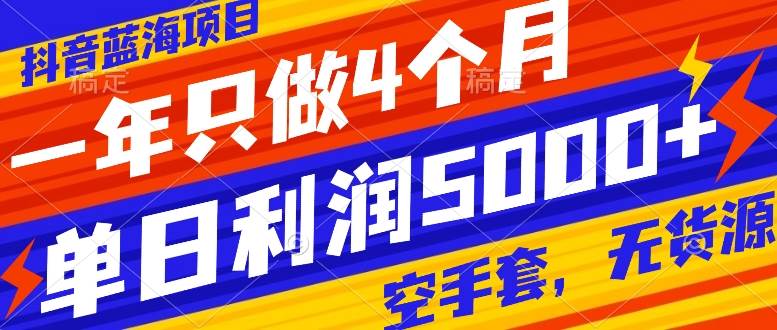 抖音蓝海项目
稿定 稿定
一年只做4个月
单日利润5000+
空手套，无货源